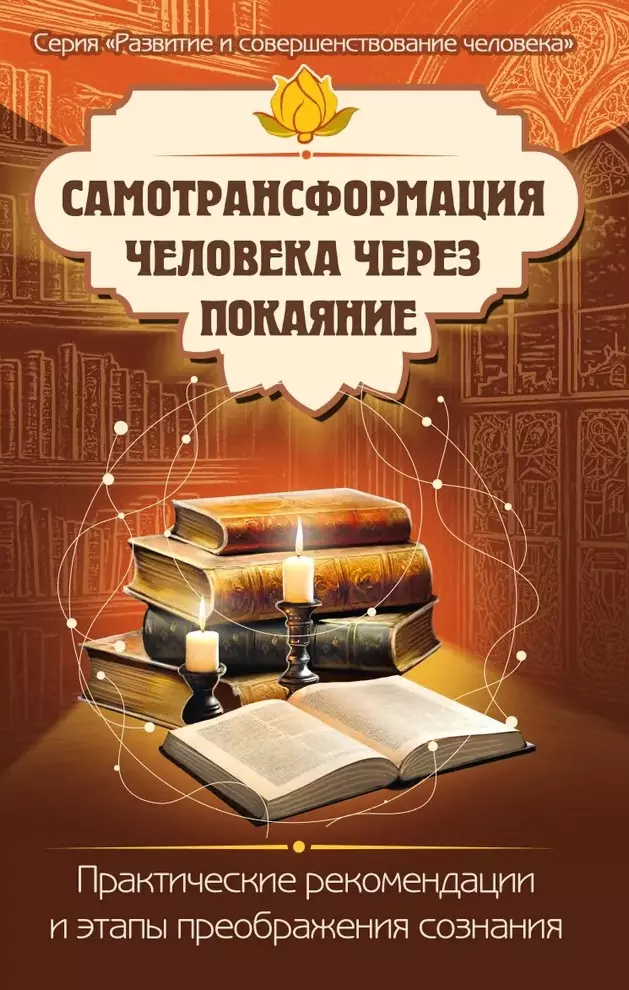 Серия «Развитие и совершенствование человека»

САМОТРАНСФОРМАЦИЯ ЧЕЛОВЕКА ЧЕРЕЗ ПОКАЯНИЕ

Практические рекомендации и этапы преображения сознания